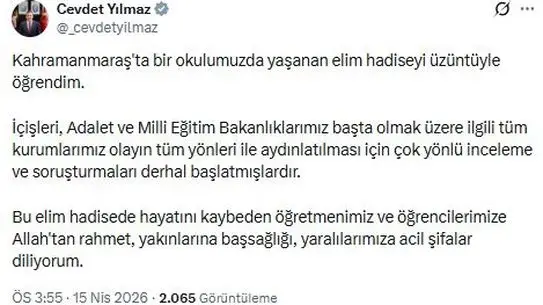 Cevdet Yılmaz
@_cevdetyilmaz

Kahramanmaraş'ta bir okulumuzda yaşanan elim hadiseyi üzüntüyle öğrendim.

İçişleri, Adalet ve Milli Eğitim Bakanlıklarımız başta olmak üzere ilgili tüm kurumlarımız olayın tüm yönleri ile aydınlatılması için çok yönlü inceleme ve soruşturmaları derhal başlatmışlardır.

Bu elim hadisede hayatını kaybeden öğretmenimiz ve öğrencilerimize Allah'tan rahmet, yakınlarına başsağlığı, yaralılarımıza acil şifalar diliyorum.

ÖS 3:55 · 15 Nis 2026 · 2.065 Görüntüleme